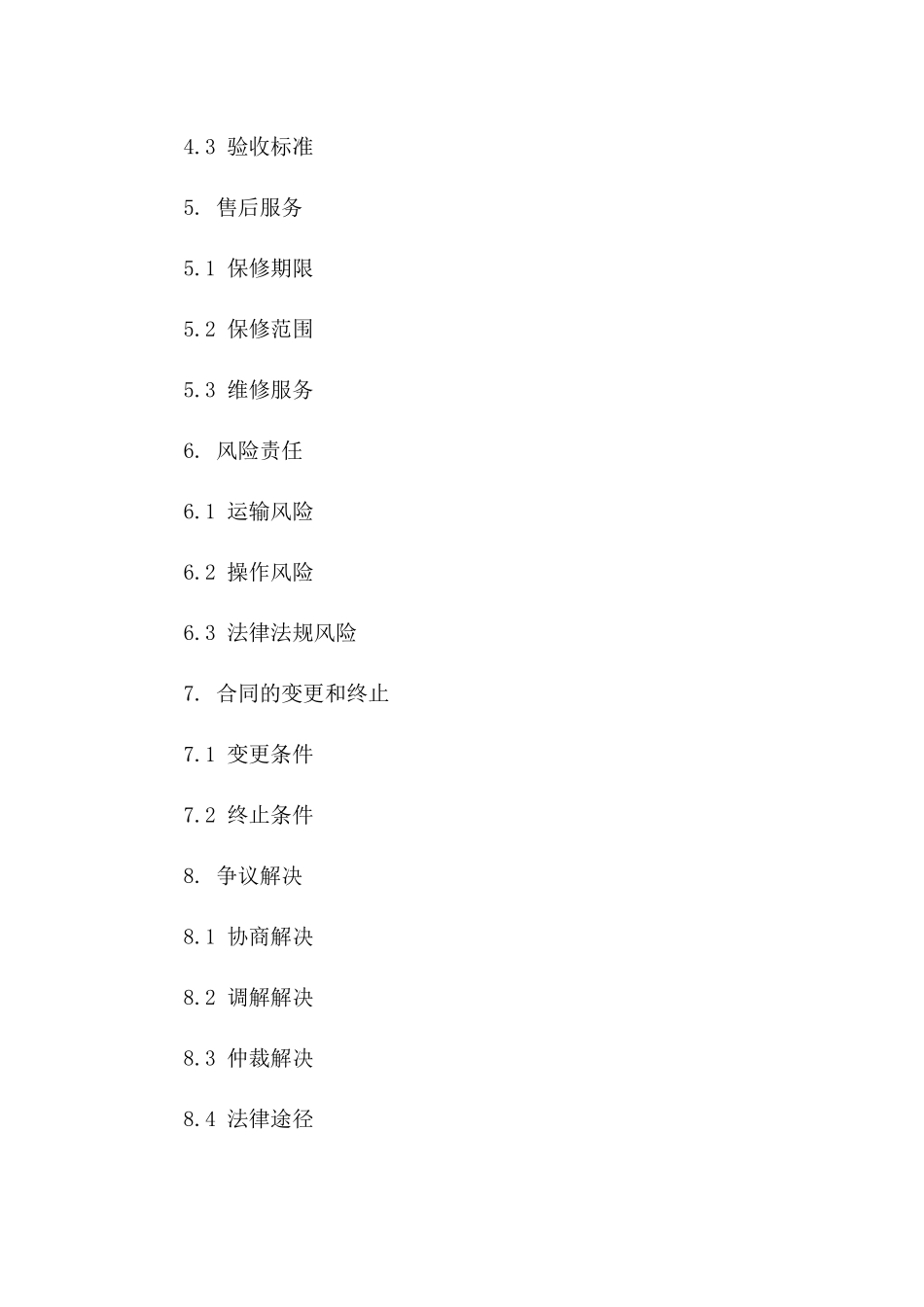 4.3 验收标准

5. 售后服务

5.1 保修期限

5.2 保修范围

5.3 维修服务

6. 风险责任

6.1 运输风险

6.2 操作风险

6.3 法律法规风险

7. 合同的变更和终止

7.1 变更条件

7.2 终止条件

8. 争议解决

8.1 协商解决

8.2 调解解决

8.3 仲裁解决

8.4 法律途径